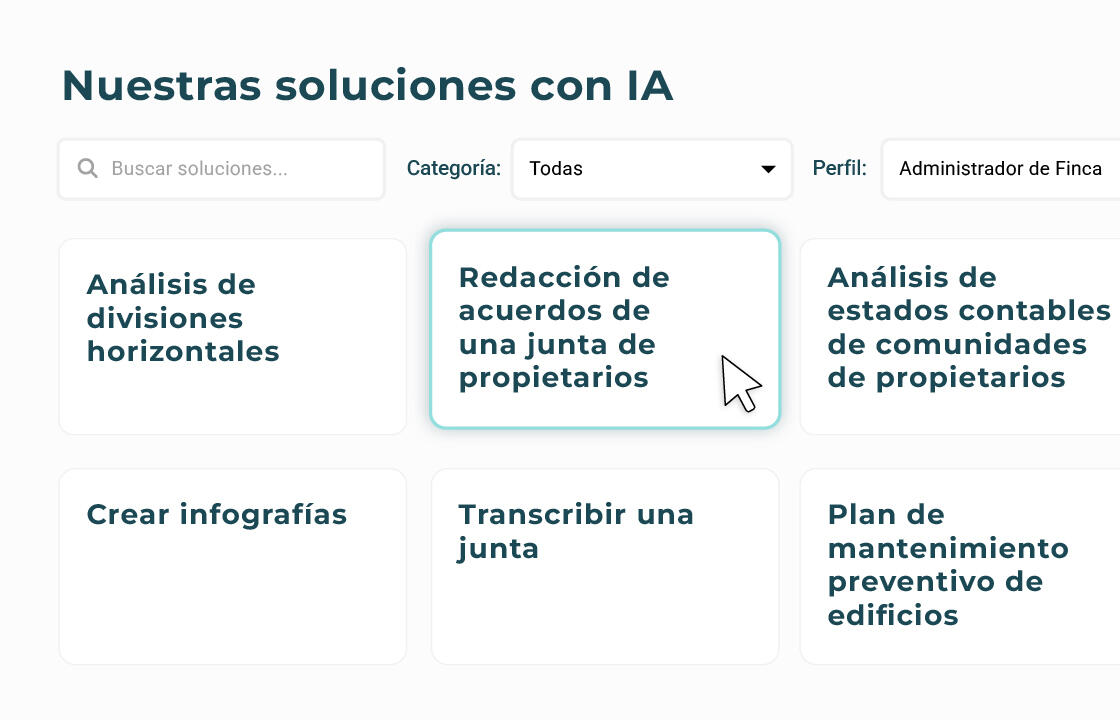 Nuestras soluciones con IA

Buscar soluciones...

Categoría: Todas

Perfil: Administrador de Finca

Análisis de divisiones horizontales

Redacción de acuerdos de una junta de propietarios

Análisis de estados contables de comunidades de propietarios

Crear infografías

Transcribir una junta

Plan de mantenimiento preventivo de edificios